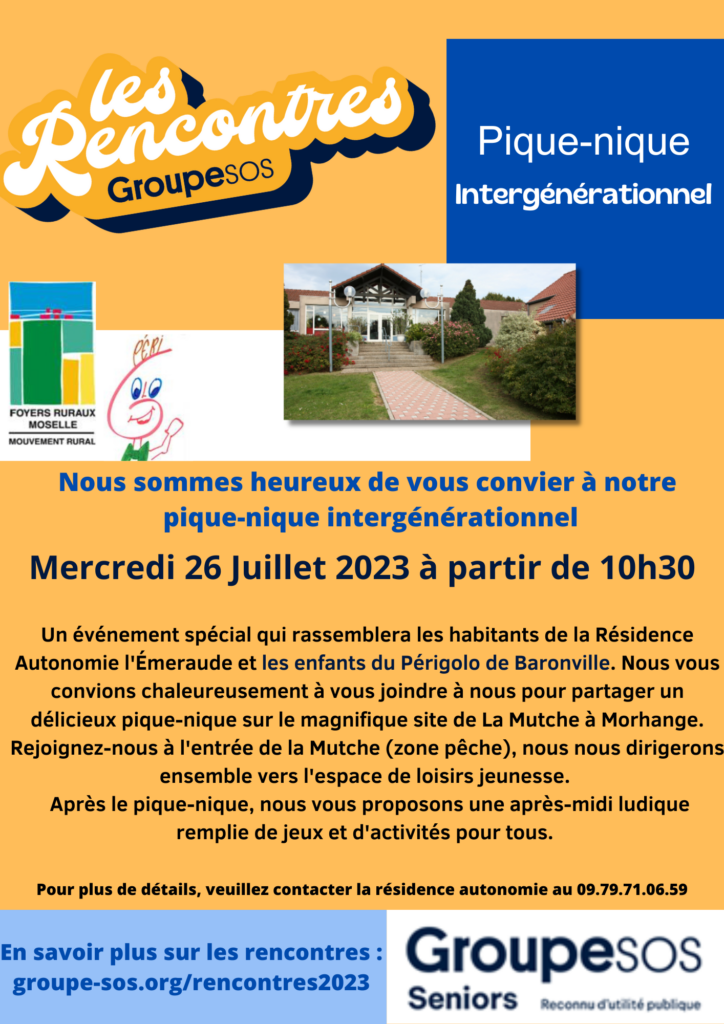 les Rencontres
GroupeSOS

Pique-nique
Intergénérationnel

FOYERS RURAUX MOSELLE
MOUVEMENT RURAL

PÉRI

Nous sommes heureux de vous convier à notre pique-nique intergénérationnel

Mercredi 26 Juillet 2023 à partir de 10h30

Un événement spécial qui rassemblera les habitants de la Résidence Autonomie l'Émeraude et les enfants du Périgolo de Baronville. Nous vous convions chaleureusement à vous joindre à nous pour partager un délicieux pique-nique sur le magnifique site de La Mutche à Morhange. Rejoignez-nous à l'entrée de la Mutche (zone pêche), nous nous dirigerons ensemble vers l'espace de loisirs jeunesse.
Après le pique-nique, nous vous proposons une après-midi ludique remplie de jeux et d'activités pour tous.

Pour plus de détails, veuillez contacter la résidence autonomie au 09.79.71.06.59

En savoir plus sur les rencontres :
groupe-sos.org/rencontres2023

GroupeSOS
Seniors
Reconnu d'utilité publique